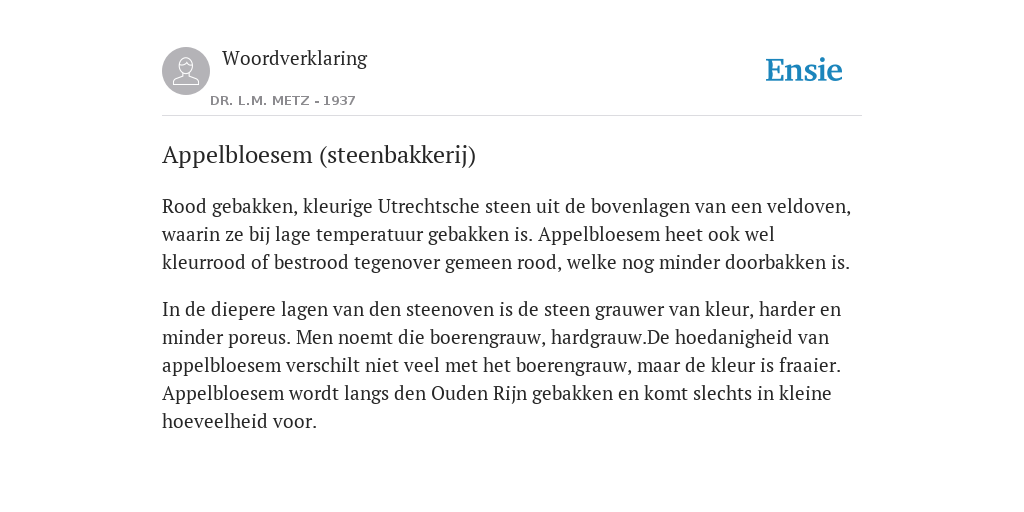 Woordverklaring

DR. L.M. METZ - 1937

Ensie

Appelbloesem (steenbakkerij)

Rood gebakken, kleurige Utrechtsche steen uit de bovenlagen van een veldoven, waarin ze bij lage temperatuur gebakken is. Appelbloesem heet ook wel kleurrood of bestrood tegenover gemeen rood, welke nog minder doorbakken is.

In de diepere lagen van den steenoven is de steen grauwer van kleur, harder en minder poreus. Men noemt die boerengrauw, hardgrauw.De hoedanigheid van appelbloesem verschilt niet veel met het boerengrauw, maar de kleur is fraaier. Appelbloesem wordt langs den Ouden Rijn gebakken en komt slechts in kleine hoeveelheid voor.